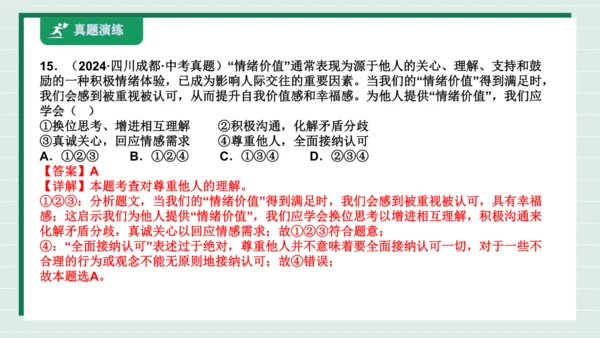 真题演练

15. （2024·四川成都·中考真题）“情绪价值”通常表现为源于他人的关心、理解、支持和鼓励的一种积极情绪体验，已成为影响人际交往的重要因素。当我们的“情绪价值”得到满足时，我们会感到被重视被认可，从而提升自我价值感和幸福感。为他人提供“情绪价值”，我们应学会（ ）

①换位思考、增进相互理解　②积极沟通，化解矛盾分歧
③真诚关心，回应情感需求　④尊重他人，全面接纳认可
A. ①②③　B. ①②④　C. ①③④　D. ②③④

【答案】A
【详解】本题考查对尊重他人的理解。
①②③：分析题文，当我们的“情绪价值”得到满足时，我们会感到被重视被认可，具有幸福感；这启示我们为他人提供“情绪价值”，我们应学会换位思考以增进相互理解，积极沟通来化解矛盾分歧，真诚关心以回应情感需求；故①②③符合题意；
④：“全面接纳认可”表述过于绝对，尊重他人并不意味着要全面接纳认可一切，对于一些不合理的行为或观念不能无原则地接纳认可；故④错误；
故本题选A。